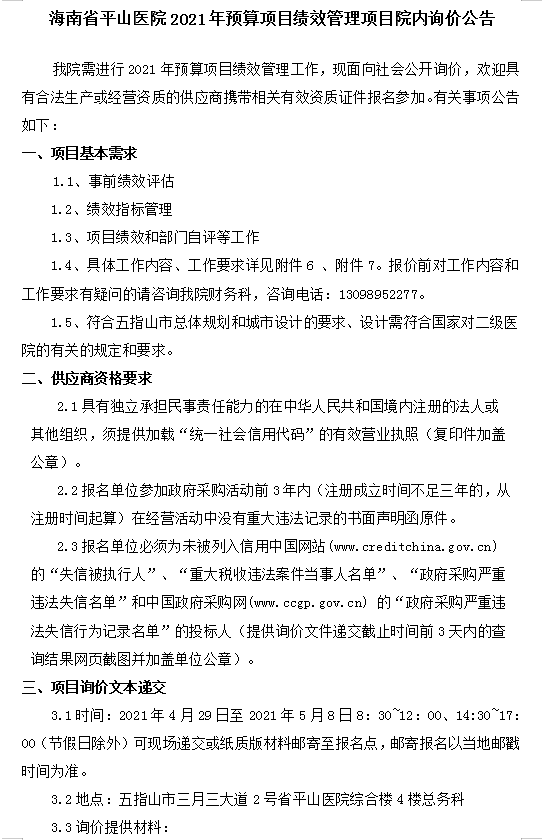 海南省平山医院 2021 年预算项目绩效管理项目院内询价公告

我院需进行 2021 年预算项目绩效管理工作，现面向社会公开询价，欢迎具有合法生产或经营资质的供应商携带相关有效资质证件报名参加。有关事项公告如下：

一、项目基本需求

1.1、事前绩效评估

1.2、绩效指标管理

1.3、项目绩效和部门自评等工作

1.4、具体工作内容、工作要求详见附件 6 、附件 7。报价前对工作内容和工作要求有疑问的请咨询我院财务科，咨询电话：13098952277。

1.5、符合五指山市总体规划和城市设计的要求、设计需符合国家对二级医院的有关的规定和要求。

二、供应商资格要求

2.1 具有独立承担民事责任能力的在中华人民共和国境内注册的法人或其他组织，须提供加载“统一社会信用代码”的有效营业执照（复印件加盖公章）。

2.2 报名单位参加政府采购活动前 3 年内（注册成立时间不足三年的，从注册时间起算）在经营活动中没有重大违法记录的书面声明函原件。

2.3 报名单位必须为未被列入信用中国网站(www.creditchina.gov.cn)的“失信被执行人”、“重大税收违法案件当事人名单”、“政府采购严重违法失信名单”和中国政府采购网(www.ccgp.gov.cn) 的“政府采购严重违法失信行为记录名单”的投标人（提供询价文件递交截止时间前 3 天内的查询结果网页截图并加盖单位公章）。

三、项目询价文本递交

3.1 时间：2021 年 4 月 29 日至 2021 年 5 月 8 日 8：30~12：00、14:30~17:00（节假日除外）可现场递交或纸质版材料邮寄至报名点，邮寄报名以当地邮戳时间为准。

3.2 地点：五指山市三月三大道 2 号省平山医院综合楼 4 楼总务科

3.3 询价提供材料：